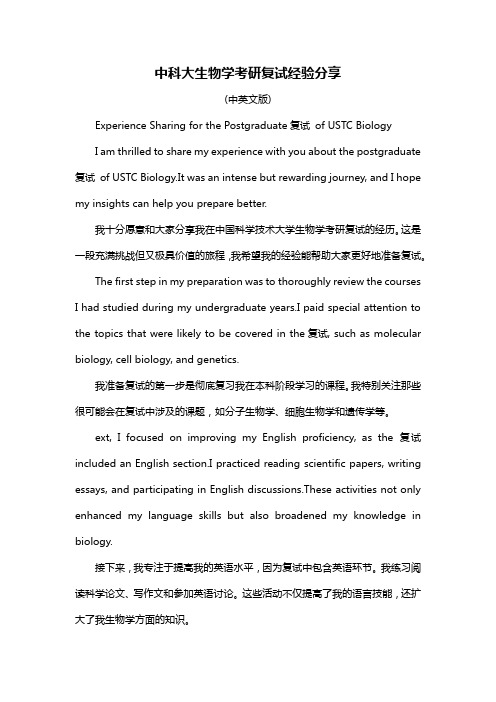 中科大生物学考研复试经验分享

(中英文版)

Experience Sharing for the Postgraduate 复试 of USTC Biology

I am thrilled to share my experience with you about the postgraduate 复试 of USTC Biology.It was an intense but rewarding journey, and I hope my insights can help you prepare better.

我十分愿意和大家分享我在中国科学技术大学生物学考研复试的经历。这是一段充满挑战但又极具价值的旅程，我希望我的经验能帮助大家更好地准备复试。

The first step in my preparation was to thoroughly review the courses I had studied during my undergraduate years.I paid special attention to the topics that were likely to be covered in the 复试, such as molecular biology, cell biology, and genetics.

我准备复试的第一步是彻底复习我在本科阶段学习的课程。我特别关注那些很可能会在复试中涉及的课题，如分子生物学、细胞生物学和遗传学等。

ext, I focused on improving my English proficiency, as the 复试 included an English section.I practiced reading scientific papers, writing essays, and participating in English discussions.These activities not only enhanced my language skills but also broadened my knowledge in biology.

接下来，我专注于提高我的英语水平，因为复试中包含英语环节。我练习阅读科学论文、写作文和参加英语讨论。这些活动不仅提高了我的语言技能，还扩大了我生物学方面的知识。